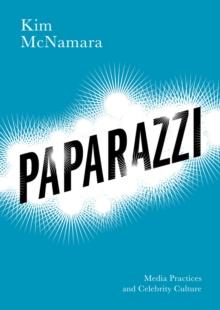 Kim
McNamara

PAPARAZZI

Media Practices
and Celebrity Culture